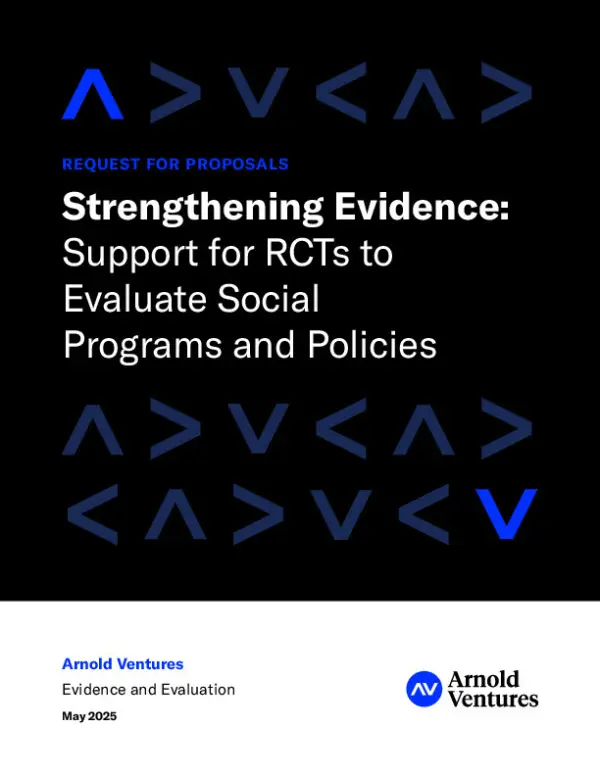 REQUEST FOR PROPOSALS

Strengthening Evidence: Support for RCTs to Evaluate Social Programs and Policies

Arnold Ventures

Evidence and Evaluation

May 2025

AV Arnold Ventures